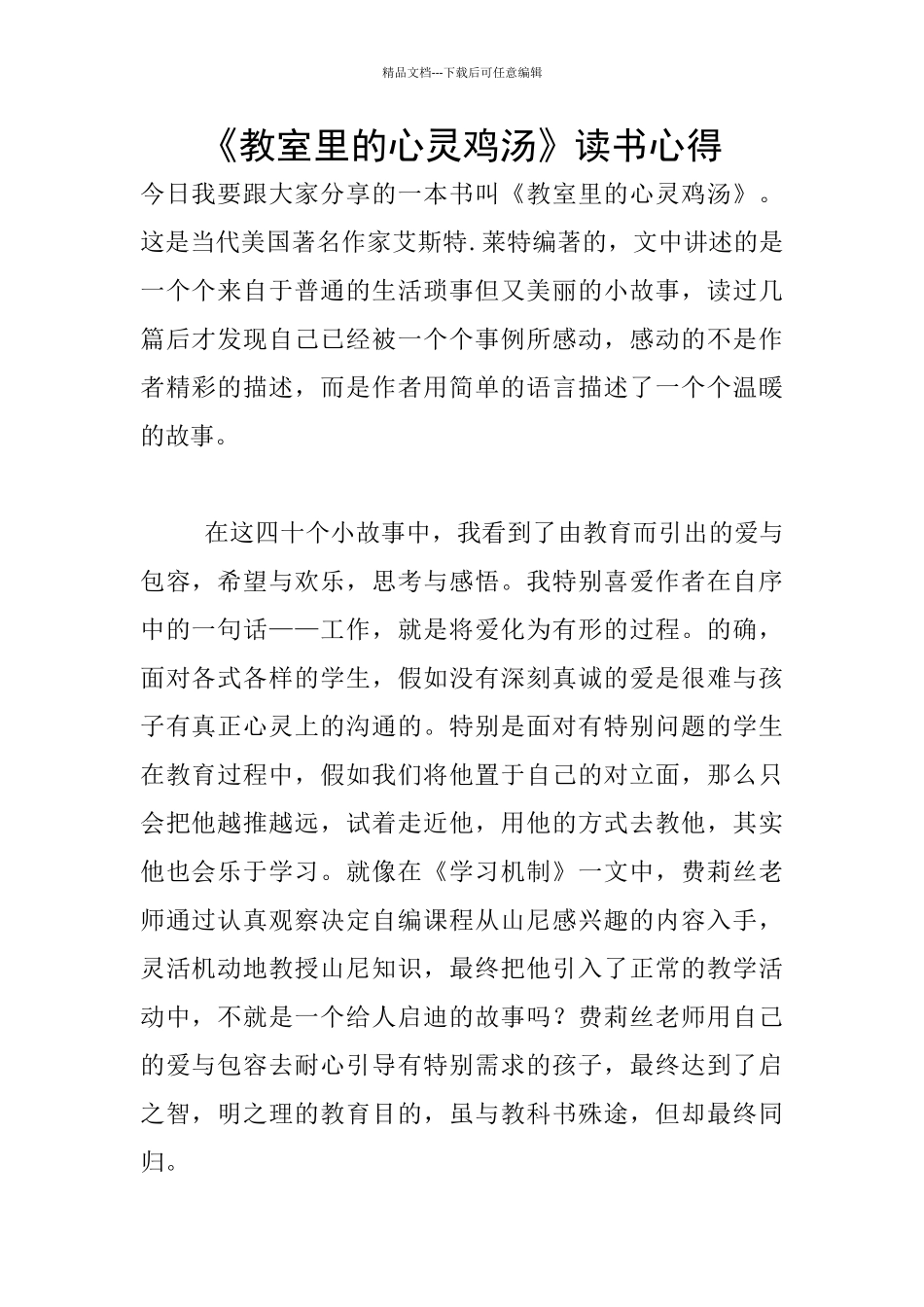 精品文档---下载后可任意编辑

《教室里的心灵鸡汤》读书心得

今日我要跟大家分享的一本书叫《教室里的心灵鸡汤》。这是当代美国著名作家艾斯特.莱特编著的，文中讲述的是一个个来自于普通的生活琐事但又美丽的小故事，读过几篇后才发现自己已经被一个个事例所感动，感动的不是作者精彩的描述，而是作者用简单的语言描述了一个个温暖的故事。

在这四十个小故事中，我看到了由教育而引出的爱与包容，希望与欢乐，思考与感悟。我特别喜爱作者在自序中的一句话——工作，就是将爱化为有形的过程。的确，面对各式各样的学生，假如没有深刻真诚的爱是很难与孩子有真正心灵上的沟通的。特别是面对有特别问题的学生在教育过程中，假如我们将他置于自己的对立面，那么只会把他越推越远，试着走近他，用他的方式去教他，其实他也会乐于学习。就像在《学习机制》一文中，费莉丝老师通过认真观察决定自编课程从山尼感兴趣的内容入手，灵活机动地教授山尼知识，最终把他引入了正常的教学活动中，不就是一个给人启迪的故事吗？费莉丝老师用自己的爱与包容去耐心引导有特别需求的孩子，最终达到了启之智，明之理的教育目的，虽与教科书殊途，但却最终同归。